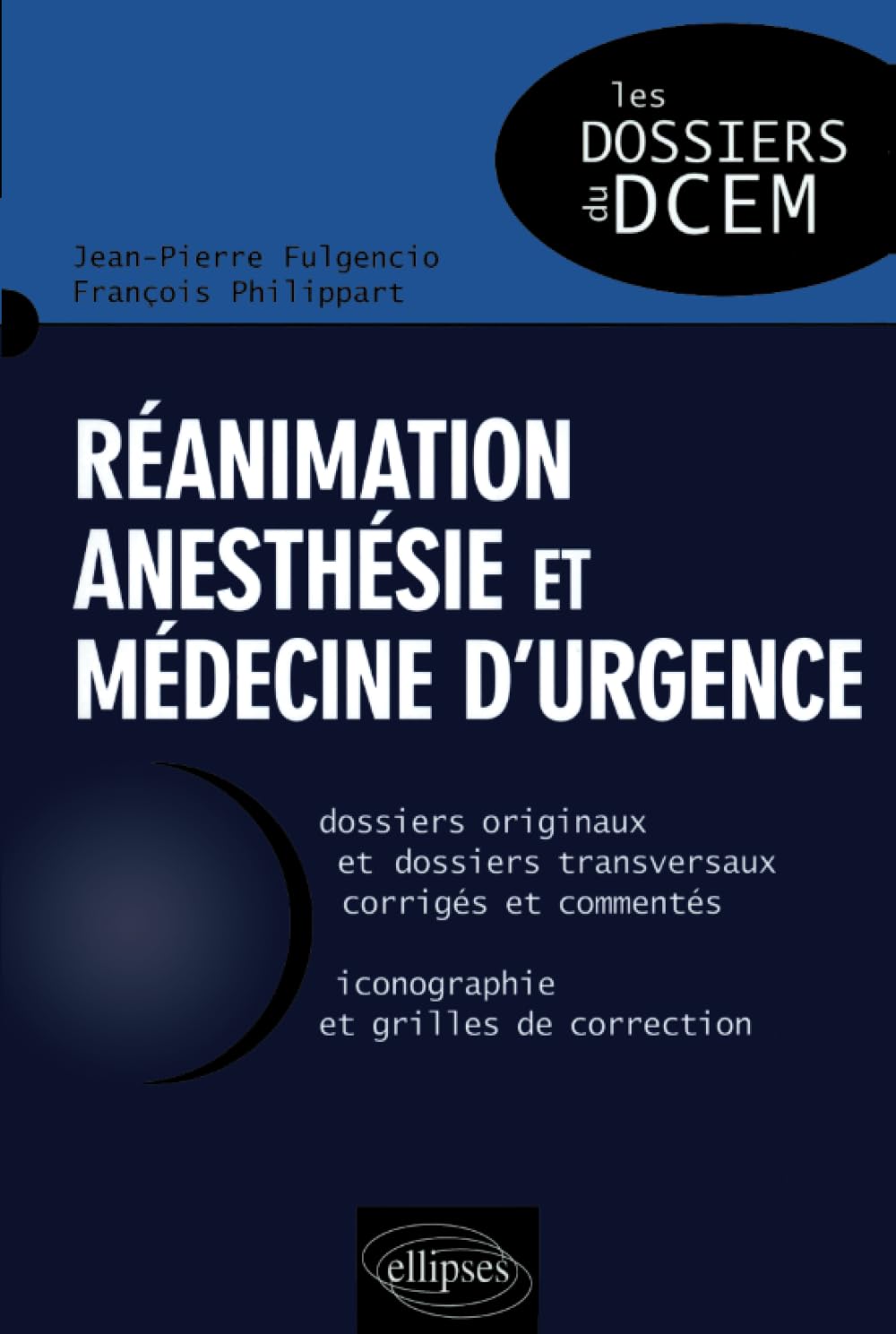 les
DOSSIERS
du DCEM

Jean-Pierre Fulgencio
François Philippart

RÉANIMATION
ANESTHÉSIE ET
MÉDECINE D'URGENCE

dossiers originaux
et dossiers transversaux
corrigés et commentés

iconographie
et grilles de correction

ellipses